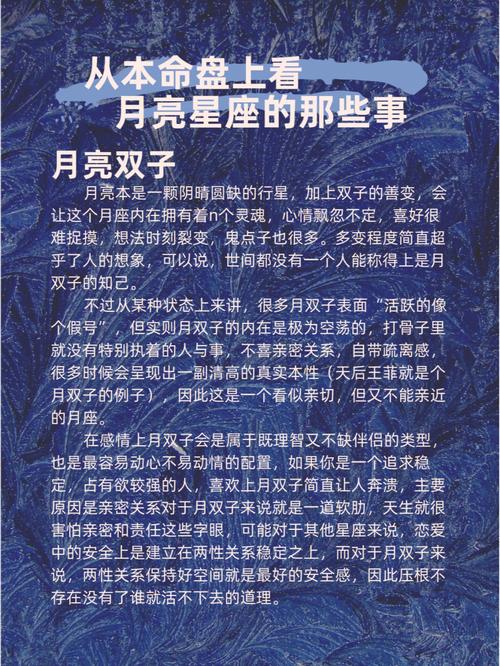 从本命盘上看
月亮星座的那些事

月亮双子

月亮本是一颗阴晴圆缺的行星，加上双子的善变，会让这个月座内在拥有着n个灵魂，心情飘忽不定，喜好很难捉摸，想法时刻裂变，鬼点子也很多。多变程度简直超乎了人的想象，可以说，世间都没有一个人能称得上是月双子的知己。

不过从某种状态上来讲，很多月双子表面“活跃的像个假号”，但实则月双子的内在是极为空荡的，打骨子里就没有特别执着的人与事，不喜亲密关系，自带疏离感，很多时候会呈现出一副清高的真实本性（天后王菲就是个月双子的例子），因此这是一个看似亲切，但又不能亲近的月座。

在感情上月双子会是属于既理智又不缺伴侣的类型，也是最容易动心不易动情的配置，如果你是一个追求稳定，占有欲较强的人，喜欢上月双子简直让人奔溃，主要原因是亲密关系对于月双子来说就是一道软肋，天生就很害怕亲密和责任这些字眼，可能对于其他星座来说，恋爱中的安全上是建立在两性关系稳定之上，而对于月双子来说，两性关系保持好空间就是最好的安全感，因此压根不存在没有了谁就活不下去的道理。